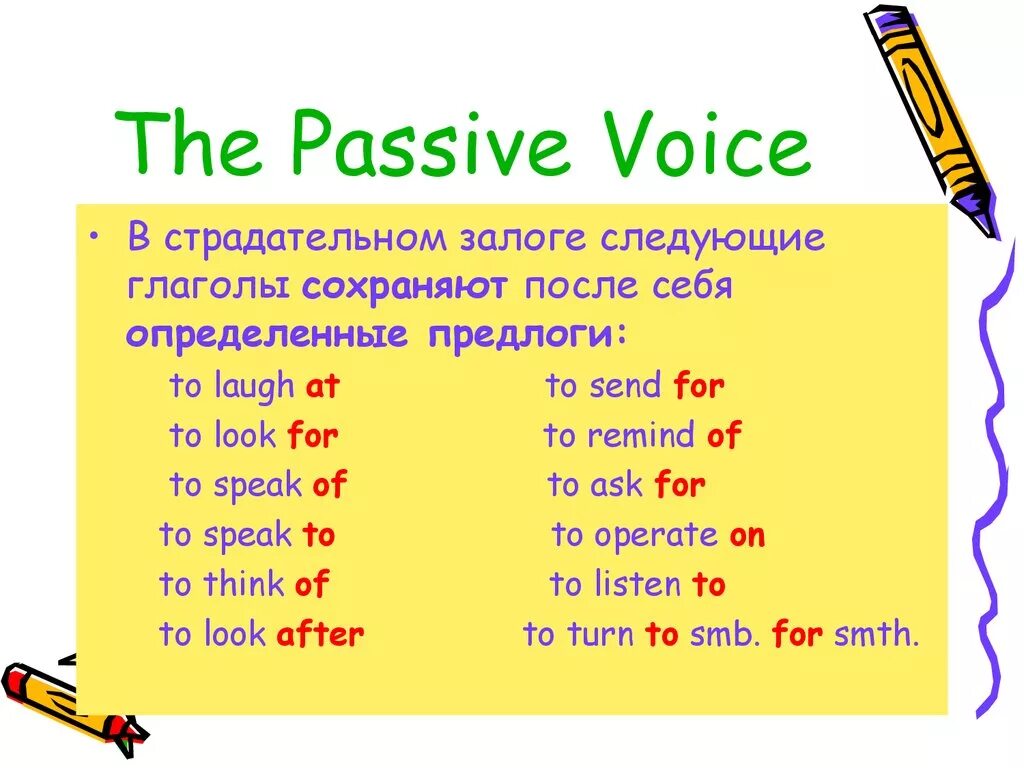 The Passive Voice

• В страдательном залоге следующие глаголы сохраняют после себя определенные предлоги:

to laugh at
to look for
to speak of
to speak to
to think of
to look after

to send for
to remind of
to ask for
to operate on
to listen to
to turn to smb. for smth.